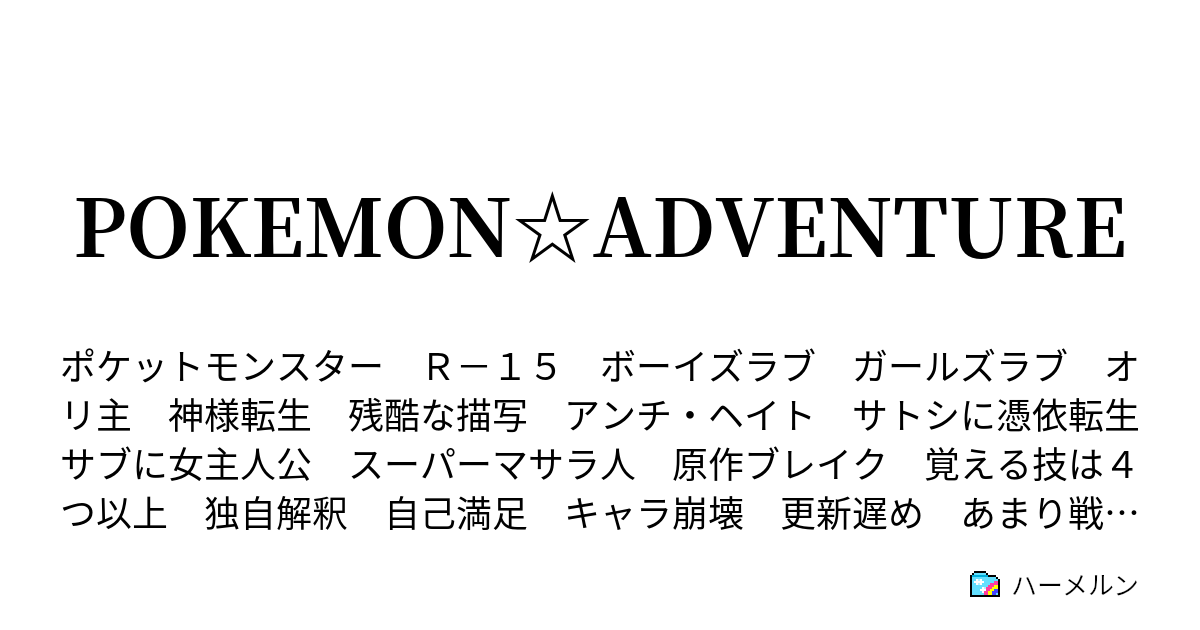 POKEMON☆ADVENTURE

ポケットモンスター　Ｒ－１５　ボーイズラブ　ガールズラブ　オリ主　神様転生　残酷な描写　アンチ・ヘイト　サトシに憑依転生　サブに女主人公　スーパーマサラ人　原作ブレイク　覚える技は４つ以上　独自解釈　自己満足　キャラ崩壊　更新遅め　あまり戦…

ハーメルン